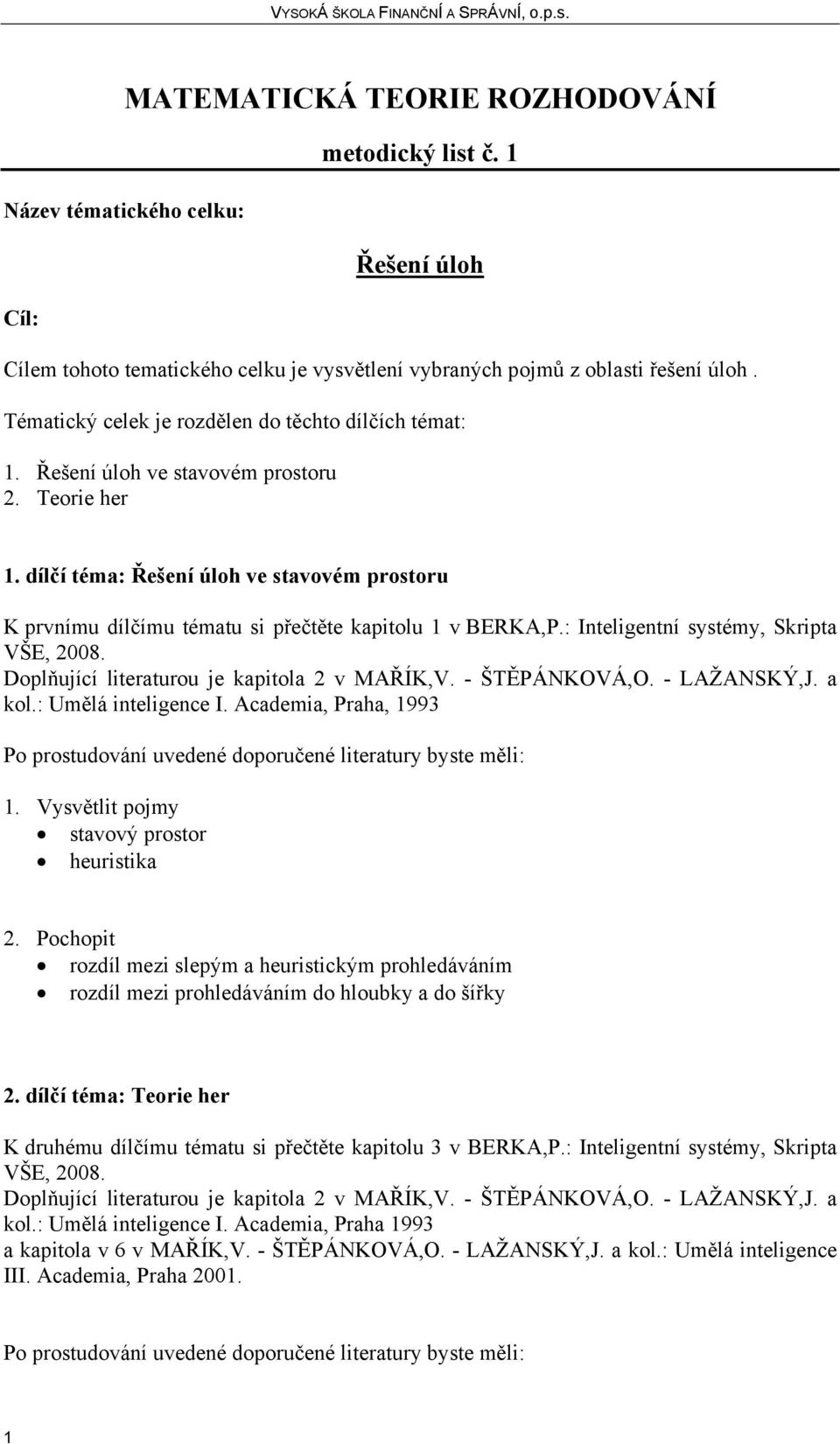 VYSOKÁ ŠKOLA FINANČNÍ A SPRÁVNÍ, o.p.s.

MATEMATICKÁ TEORIE ROZHODOVÁNÍ

metodický list č. 1

Název tématického celku:

Řešení úloh

Cíl:

Cílem tohoto tematického celku je vysvětlení vybraných pojmů z oblasti řešení úloh .

Tématický celek je rozdělen do těchto dílčích témat:

1. Řešení úloh ve stavovém prostoru
2. Teorie her

1. dílčí téma: Řešení úloh ve stavovém prostoru

K prvnímu dílčímu tématu si přečtěte kapitolu 1 v BERKA,P.: Inteligentní systémy, Skripta VŠE, 2008.
Doplňující literaturou je kapitola 2 v MAŘÍK,V. - ŠTĚPÁNKOVÁ,O. - LAŽANSKÝ,J. a kol.: Umělá inteligence I. Academia, Praha, 1993

Po prostudování uvedené doporučené literatury byste měli:

1. Vysvětlit pojmy
• stavový prostor
• heuristika

2. Pochopit
• rozdíl mezi slepým a heuristickým prohledáváním
• rozdíl mezi prohledáváním do hloubky a do šířky

2. dílčí téma: Teorie her

K druhému dílčímu tématu si přečtěte kapitolu 3 v BERKA,P.: Inteligentní systémy, Skripta VŠE, 2008.
Doplňující literaturou je kapitola 2 v MAŘÍK,V. - ŠTĚPÁNKOVÁ,O. - LAŽANSKÝ,J. a kol.: Umělá inteligence I. Academia, Praha 1993
a kapitola v 6 v MAŘÍK,V. - ŠTĚPÁNKOVÁ,O. - LAŽANSKÝ,J. a kol.: Umělá inteligence III. Academia, Praha 2001.

Po prostudování uvedené doporučené literatury byste měli:

1